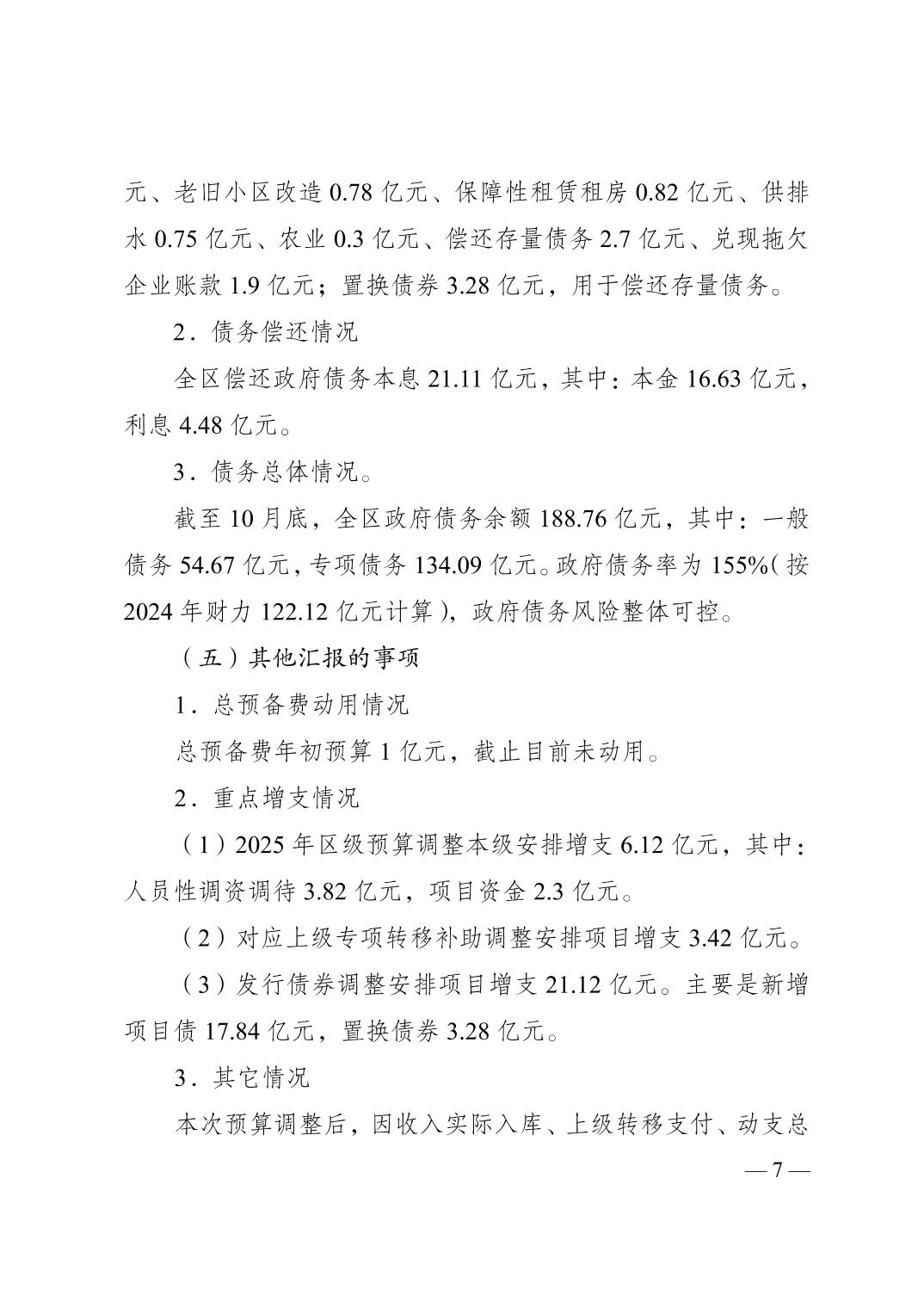 元、老旧小区改造 0.78 亿元、保障性租赁租房 0.82 亿元、供排水 0.75 亿元、农业 0.3 亿元、偿还存量债务 2.7 亿元、兑现拖欠企业账款 1.9 亿元；置换债券 3.28 亿元，用于偿还存量债务。

2．债务偿还情况

全区偿还政府债务本息 21.11 亿元，其中：本金 16.63 亿元，利息 4.48 亿元。

3．债务总体情况。

截至 10 月底，全区政府债务余额 188.76 亿元，其中：一般债务 54.67 亿元，专项债务 134.09 亿元。政府债务率为 155%（按 2024 年财力 122.12 亿元计算），政府债务风险整体可控。

（五）其他汇报的事项

1．总预备费动用情况

总预备费年初预算 1 亿元，截止目前未动用。

2．重点增支情况

（1）2025 年区级预算调整本级安排增支 6.12 亿元，其中：人员性调资调待 3.82 亿元，项目资金 2.3 亿元。

（2）对应上级专项转移补助调整安排项目增支 3.42 亿元。

（3）发行债券调整安排项目增支 21.12 亿元。主要是新增项目债 17.84 亿元，置换债券 3.28 亿元。

3．其它情况

本次预算调整后，因收入实际入库、上级转移支付、动支总

— 7 —